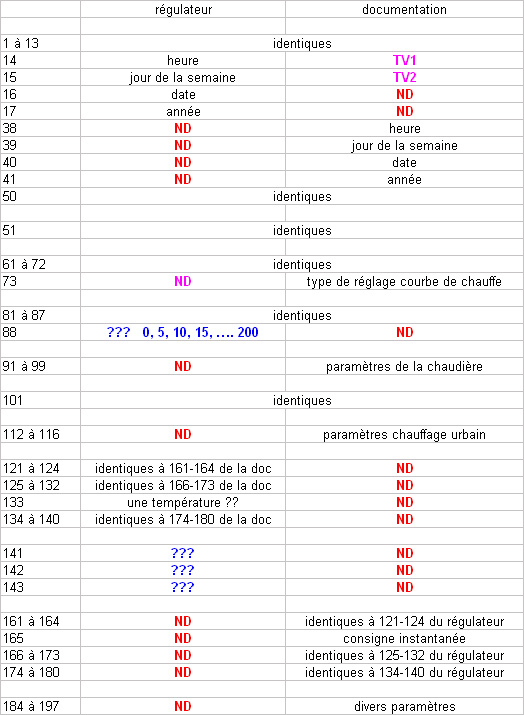 |  | régulateur | documentation |
|---|---|---|
|  |  |  |
| 1 à 13 | identiques | |
| 14 | heure | TV1 |
| 15 | jour de la semaine | TV2 |
| 16 | date | ND |
| 17 | année | ND |
| 38 | ND | heure |
| 39 | ND | jour de la semaine |
| 40 | ND | date |
| 41 | ND | année |
| 50 | identiques | |
|  |  |  |
| 51 | identiques | |
|  |  |  |
| 61 à 72 | identiques | |
| 73 | ND | type de réglage courbe de chauffe |
|  |  |  |
| 81 à 87 | identiques | |
| 88 | ??? 0, 5, 10, 15, …. 200 | ND |
|  |  |  |
| 91 à 99 | ND | paramètres de la chaudière |
|  |  |  |
| 101 | identiques | |
|  |  |  |
| 112 à 116 | ND | paramètres chauffage urbain |
|  |  |  |
| 121 à 124 | identiques à 161-164 de la doc | ND |
| 125 à 132 | identiques à 166-173 de la doc | ND |
| 133 | une température ?? | ND |
| 134 à 140 | identiques à 174-180 de la doc | ND |
|  |  |  |
| 141 | ??? | ND |
| 142 | ??? | ND |
| 143 | ??? | ND |
|  |  |  |
| 161 à 164 | ND | identiques à 121-124 du régulateur |
| 165 | ND | consigne instantanée |
| 166 à 173 | ND | identiques à 125-132 du régulateur |
| 174 à 180 | ND | identiques à 134-140 du régulateur |
|  |  |  |
| 184 à 197 | ND | divers paramètres |